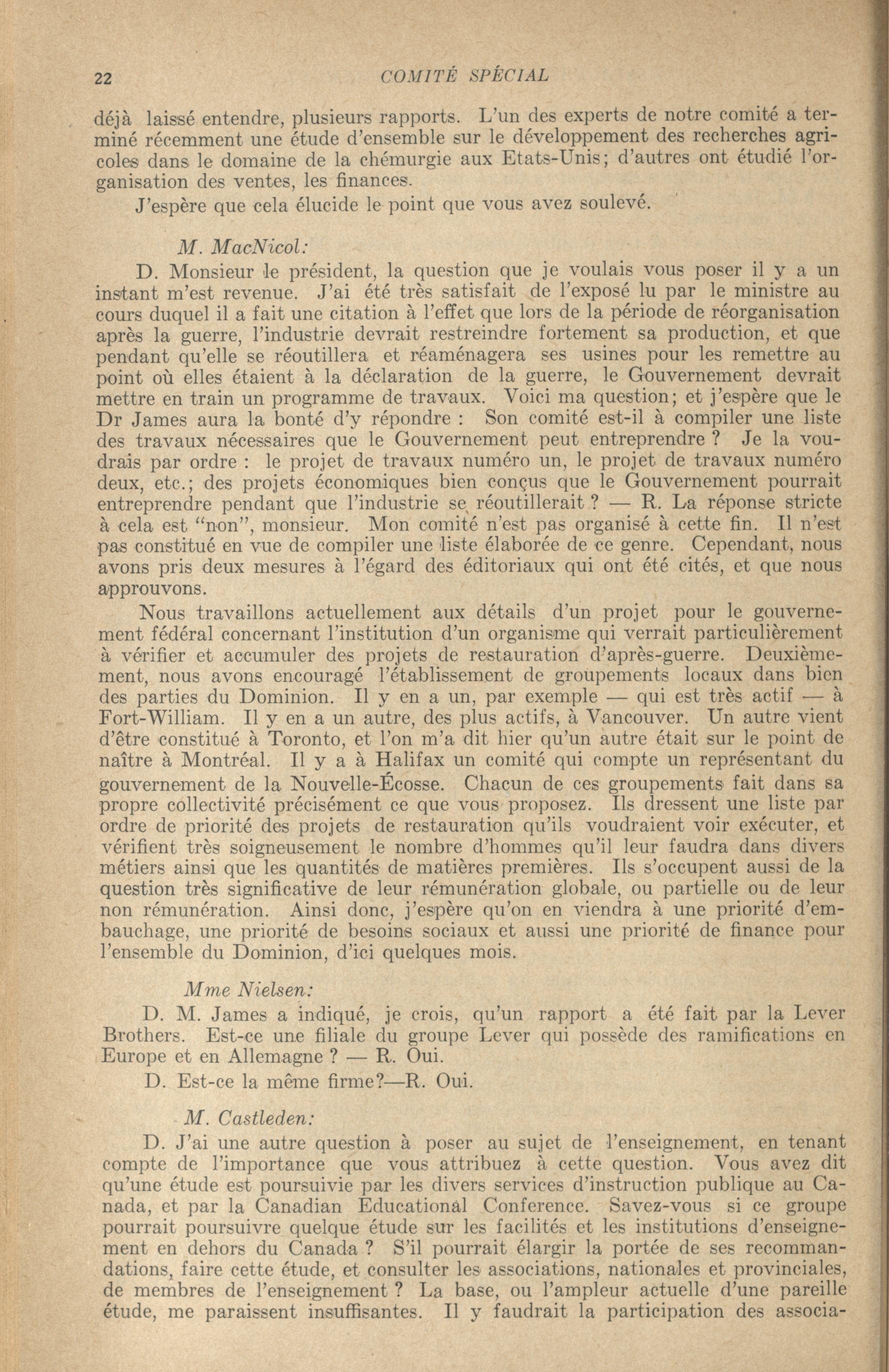 22 COMITÉ SPÉCIAL

déjà laissé entendre, plusieurs rapports. L'un des experts de notre comité a terminé récemment une étude d'ensemble sur le développement des recherches agricoles dans le domaine de la chémurgie aux Etats-Unis; d'autres ont étudié l'organisation des ventes, les finances.

J'espère que cela élucide le point que vous avez soulevé.

M. MacNicol:

D. Monsieur le président, la question que je voulais vous poser il y a un instant m'est revenue. J'ai été très satisfait de l'exposé lu par le ministre au cours duquel il a fait une citation à l'effet que lors de la période de réorganisation après la guerre, l'industrie devrait restreindre fortement sa production, et que pendant qu'elle se réoutillera et réaménagera ses usines pour les remettre au point où elles étaient à la déclaration de la guerre, le Gouvernement devrait mettre en train un programme de travaux. Voici ma question; et j'espère que le Dr James aura la bonté d'y répondre : Son comité est-il à compiler une liste des travaux nécessaires que le Gouvernement peut entreprendre ? Je la voudrais par ordre : le projet de travaux numéro un, le projet de travaux numéro deux, etc.; des projets économiques bien conçus que le Gouvernement pourrait entreprendre pendant que l'industrie se réoutillerait ? — R. La réponse stricte à cela est "non", monsieur. Mon comité n'est pas organisé à cette fin. Il n'est pas constitué en vue de compiler une liste élaborée de ce genre. Cependant, nous avons pris deux mesures à l'égard des éditoriaux qui ont été cités, et que nous approuvons.

Nous travaillons actuellement aux détails d'un projet pour le gouvernement fédéral concernant l'institution d'un organisme qui verrait particulièrement à vérifier et accumuler des projets de restauration d'après-guerre. Deuxièmement, nous avons encouragé l'établissement de groupements locaux dans bien des parties du Dominion. Il y en a un, par exemple — qui est très actif — à Fort-William. Il y en a un autre, des plus actifs, à Vancouver. Un autre vient d'être constitué à Toronto, et l'on m'a dit hier qu'un autre était sur le point de naître à Montréal. Il y a à Halifax un comité qui compte un représentant du gouvernement de la Nouvelle-Écosse. Chacun de ces groupements fait dans sa propre collectivité précisément ce que vous proposez. Ils dressent une liste par ordre de priorité des projets de restauration qu'ils voudraient voir exécuter, et vérifient très soigneusement le nombre d'hommes qu'il leur faudra dans divers métiers ainsi que les quantités de matières premières. Ils s'occupent aussi de la question très significative de leur rémunération globale, ou partielle ou de leur non rémunération. Ainsi donc, j'espère qu'on en viendra à une priorité d'embauchage, une priorité de besoins sociaux et aussi une priorité de finance pour l'ensemble du Dominion, d'ici quelques mois.

Mme Nielsen:

D. M. James a indiqué, je crois, qu'un rapport a été fait par la Lever Brothers. Est-ce une filiale du groupe Lever qui possède des ramifications en Europe et en Allemagne ? — R. Oui.

D. Est-ce la même firme?—R. Oui.

M. Castleden:

D. J'ai une autre question à poser au sujet de l'enseignement, en tenant compte de l'importance que vous attribuez à cette question. Vous avez dit qu'une étude est poursuivie par les divers services d'instruction publique au Canada, et par la Canadian Educational Conference. Savez-vous si ce groupe pourrait poursuivre quelque étude sur les facilités et les institutions d'enseignement en dehors du Canada ? S'il pourrait élargir la portée de ses recommandations, faire cette étude, et consulter les associations, nationales et provinciales, de membres de l'enseignement ? La base, ou l'ampleur actuelle d'une pareille étude, me paraissent insuffisantes. Il y faudrait la participation des associa-